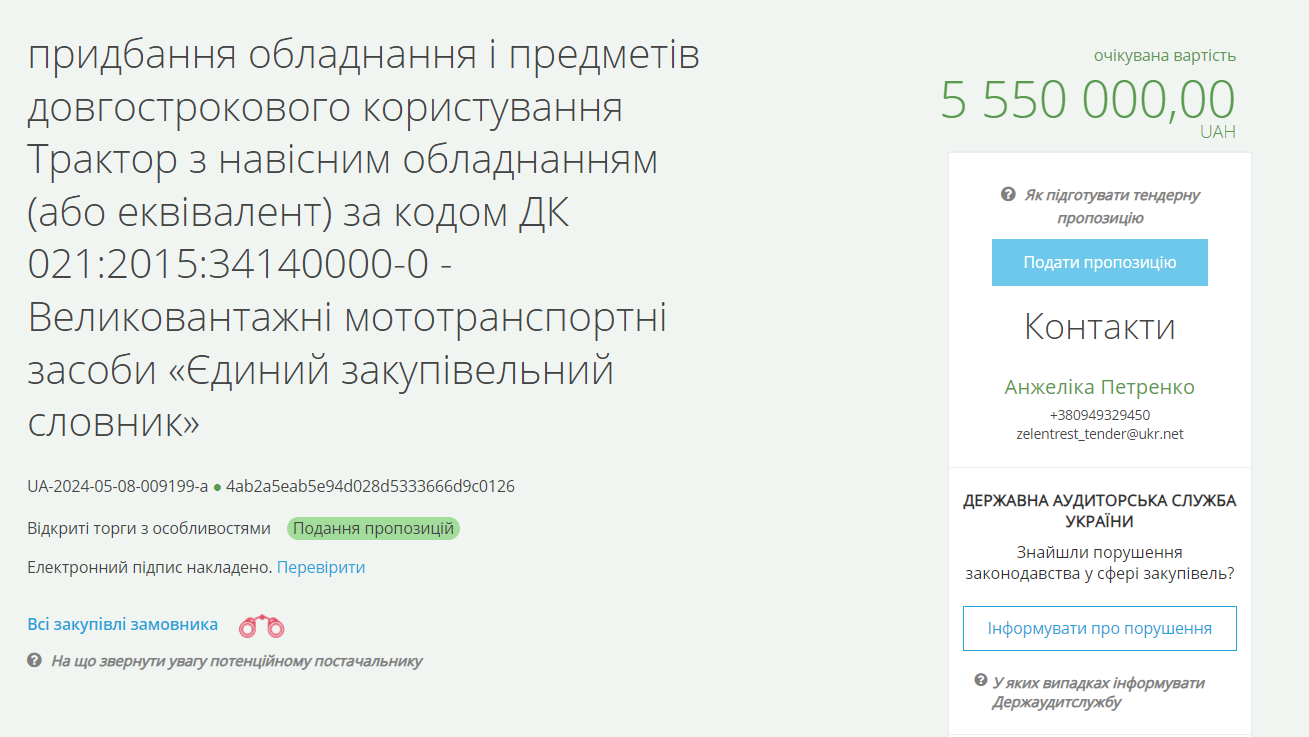 придбання обладнання і предметів довгострокового користування Трактор з навісним обладнанням (або еквівалент) за кодом ДК 021:2015:34140000-0 - Великовантажні мототранспортні засоби «Єдиний закупівельний словник»

UA-2024-05-08-009199-a ● 4ab2a5eab5e94d028d5333666d9c0126

Відкриті торги з особливостями Подання пропозицій

Електронний підпис накладено. Перевірити

Всі закупівлі замовника

На що звернути увагу потенційному постачальнику

очікувана вартість
5 550 000,00
UAH

Як підготувати тендерну пропозицію

Подати пропозицію

Контакти

Анжеліка Петренко
+380949329450
zelentrest_tender@ukr.net

ДЕРЖАВНА АУДИТОРСЬКА СЛУЖБА УКРАЇНИ

Знайшли порушення законодавства у сфері закупівель?

Інформувати про порушення

У яких випадках інформувати Держаудитслужбу